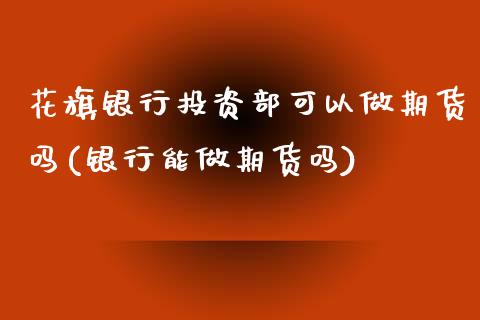 花旗银行投资部可以做期货吗(银行能做期货吗)